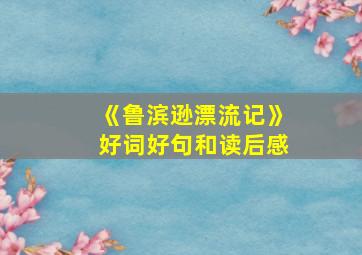 《鲁滨逊漂流记》
好词好句和读后感